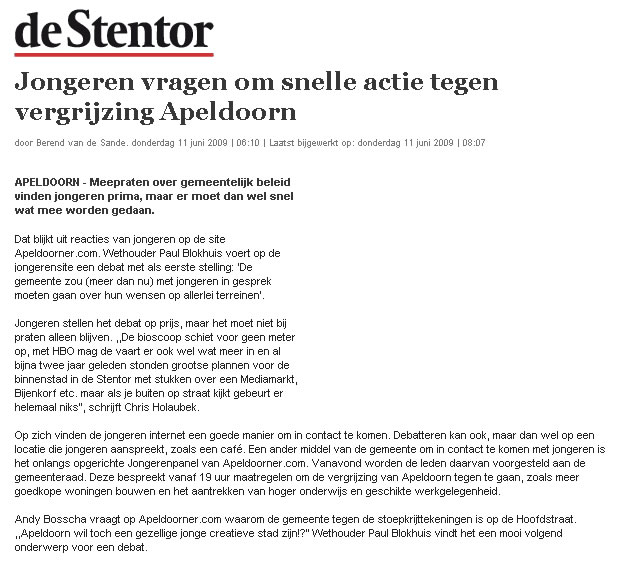 de Stentor

Jongeren vragen om snelle actie tegen vergrijzing Apeldoorn

door Berend van de Sande. donderdag 11 juni 2009 | 06:10 | Laatst bijgewerkt op: donderdag 11 juni 2009 | 08:07

APELDOORN - Meepraten over gemeentelijk beleid vinden jongeren prima, maar er moet dan wel snel wat mee worden gedaan.

Dat blijkt uit reacties van jongeren op de site Apeldoorner.com. Wethouder Paul Blokhuis voert op de jongerensite een debat met als eerste stelling: 'De gemeente zou (meer dan nu) met jongeren in gesprek moeten gaan over hun wensen op allerlei terreinen'.

Jongeren stellen het debat op prijs, maar het moet niet bij praten alleen blijven. ,,De bioscoop schiet voor geen meter op, met HBO mag de vaart er ook wel wat meer in en al bijna twee jaar geleden stonden grootse plannen voor de binnenstad in de Stentor met stukken over een Mediamarkt, Bijenkorf etc. maar als je buiten op straat kijkt gebeurt er helemaal niks", schrijft Chris Holaubek.

Op zich vinden de jongeren internet een goede manier om in contact te komen. Debatteren kan ook, maar dan wel op een locatie die jongeren aanspreekt, zoals een café. Een ander middel van de gemeente om in contact te komen met jongeren is het onlangs opgerichte Jongerenpanel van Apeldoorner.com. Vanavond worden de leden daarvan voorgesteld aan de gemeenteraad. Deze bespreekt vanaf 19 uur maatregelen om de vergrijzing van Apeldoorn tegen te gaan, zoals meer goedkope woningen bouwen en het aantrekken van hoger onderwijs en geschikte werkgelegenheid.

Andy Bosscha vraagt op Apeldoorner.com waarom de gemeente tegen de stoepkrijttekeningen is op de Hoofdstraat. ,,Apeldoorn wil toch een gezellige jonge creatieve stad zijn!?" Wethouder Paul Blokhuis vindt het een mooi volgend onderwerp voor een debat.